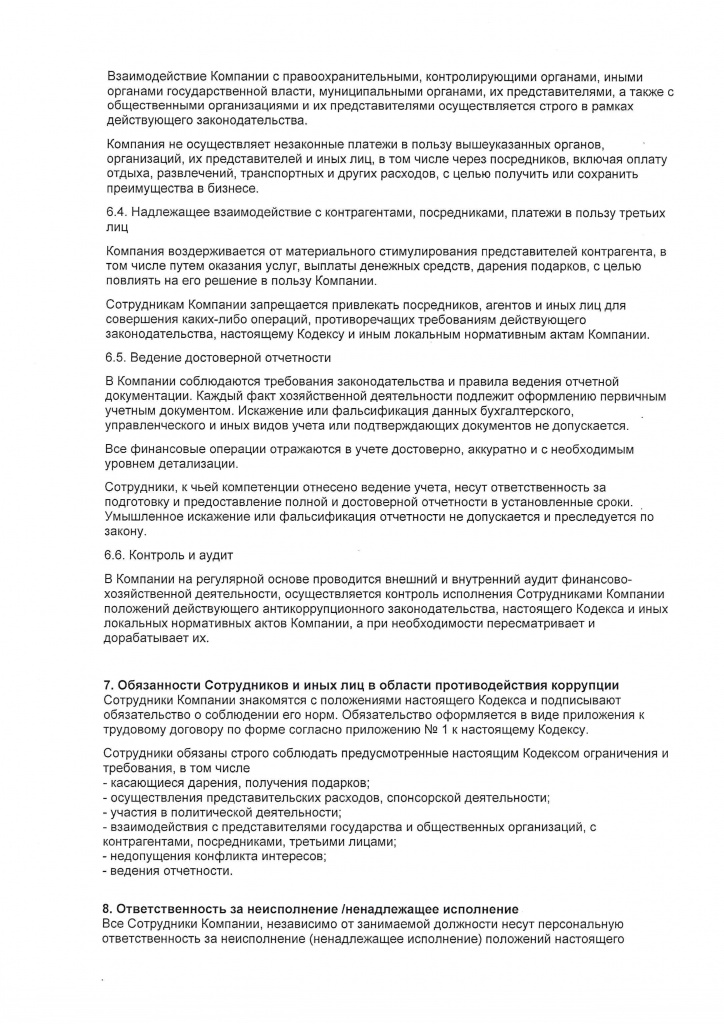 Взаимодействие Компании с правоохранительными, контролирующими органами, иными органами государственной власти, муниципальными органами, их представителями, а также с общественными организациями и их представителями осуществляется строго в рамках действующего законодательства.

Компания не осуществляет незаконные платежи в пользу вышеуказанных органов, организаций, их представителей и иных лиц, в том числе через посредников, включая оплату отдыха, развлечений, транспортных и других расходов, с целью получить или сохранить преимущества в бизнесе.

6.4. Надлежащее взаимодействие с контрагентами, посредниками, платежи в пользу третьих лиц

Компания воздерживается от материального стимулирования представителей контрагента, в том числе путем оказания услуг, выплаты денежных средств, дарения подарков, с целью повлиять на его решение в пользу Компании.

Сотрудникам Компании запрещается привлекать посредников, агентов и иных лиц для совершения каких-либо операций, противоречащих требованиям действующего законодательства, настоящему Кодексу и иным локальным нормативным актам Компании.

6.5. Ведение достоверной отчетности

В Компании соблюдаются требования законодательства и правила ведения отчетной документации. Каждый факт хозяйственной деятельности подлежит оформлению первичным учетным документом. Искажение или фальсификация данных бухгалтерского, управленческого и иных видов учета или подтверждающих документов не допускается.

Все финансовые операции отражаются в учете достоверно, аккуратно и с необходимым уровнем детализации.

Сотрудники, к чьей компетенции отнесено ведение учета, несут ответственность за подготовку и предоставление полной и достоверной отчетности в установленные сроки. Умышленное искажение или фальсификация отчетности не допускается и преследуется по закону.

6.6. Контроль и аудит

В Компании на регулярной основе проводится внешний и внутренний аудит финансово-хозяйственной деятельности, осуществляется контроль исполнения Сотрудниками Компании положений действующего антикоррупционного законодательства, настоящего Кодекса и иных локальных нормативных актов Компании, а при необходимости пересматривает и дорабатывает их.

7. Обязанности Сотрудников и иных лиц в области противодействия коррупции
Сотрудники Компании знакомятся с положениями настоящего Кодекса и подписывают обязательство о соблюдении его норм. Обязательство оформляется в виде приложения к трудовому договору по форме согласно приложению № 1 к настоящему Кодексу.

Сотрудники обязаны строго соблюдать предусмотренные настоящим Кодексом ограничения и требования, в том числе
- касающиеся дарения, получения подарков;
- осуществления представительских расходов, спонсорской деятельности;
- участия в политической деятельности;
- взаимодействия с представителями государства и общественных организаций, с контрагентами, посредниками, третьими лицами;
- недопущения конфликта интересов;
- ведения отчетности.

8. Ответственность за неисполнение /ненадлежащее исполнение
Все Сотрудники Компании, независимо от занимаемой должности несут персональную ответственность за неисполнение (ненадлежащее исполнение) положений настоящего